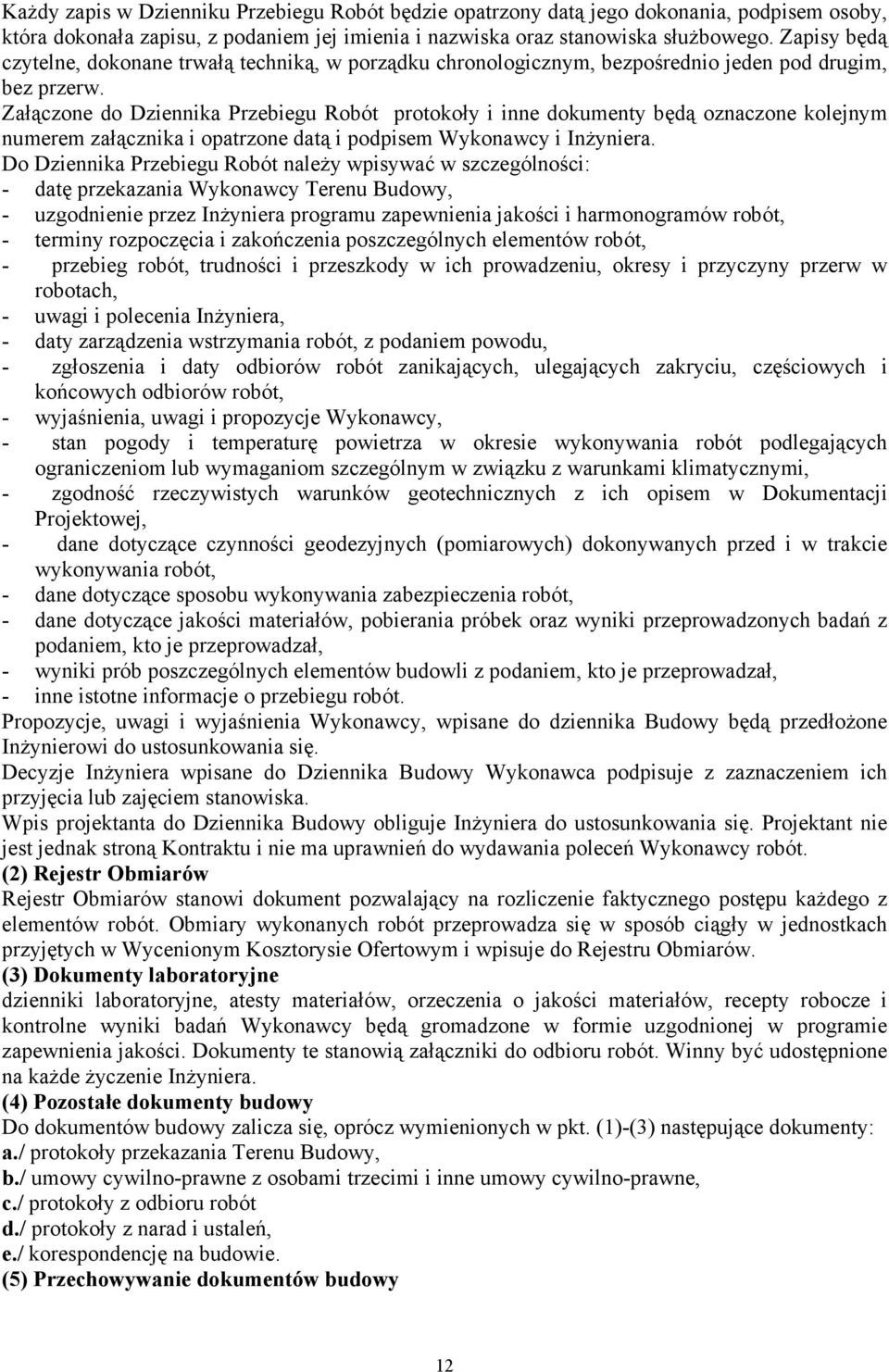 Każdy zapis w Dzienniku Przebiegu Robót będzie opatrzony datą jego dokonania, podpisem osoby, która dokonała zapisu, z podaniem jej imienia i nazwiska oraz stanowiska służbowego. Zapisy będą czytelne, dokonane trwałą techniką, w porządku chronologicznym, bezpośrednio jeden pod drugim, bez przerw.
Załączone do Dziennika Przebiegu Robót protokoły i inne dokumenty będą oznaczone kolejnym numerem załącznika i opatrzone datą i podpisem Wykonawcy i Inżyniera.
Do Dziennika Przebiegu Robót należy wpisywać w szczególności:
- datę przekazania Wykonawcy Terenu Budowy,
- uzgodnienie przez Inżyniera programu zapewnienia jakości i harmonogramów robót,
- terminy rozpoczęcia i zakończenia poszczególnych elementów robót,
- przebieg robót, trudności i przeszkody w ich prowadzeniu, okresy i przyczyny przerw w robotach,
- uwagi i polecenia Inżyniera,
- daty zarządzenia wstrzymania robót, z podaniem powodu,
- zgłoszenia i daty odbiorów robót zanikających, ulegających zakryciu, częściowych i końcowych odbiorów robót,
- wyjaśnienia, uwagi i propozycje Wykonawcy,
- stan pogody i temperaturę powietrza w okresie wykonywania robót podlegających ograniczeniom lub wymaganiom szczególnym w związku z warunkami klimatycznymi,
- zgodność rzeczywistych warunków geotechnicznych z ich opisem w Dokumentacji Projektowej,
- dane dotyczące czynności geodezyjnych (pomiarowych) dokonywanych przed i w trakcie wykonywania robót,
- dane dotyczące sposobu wykonywania zabezpieczenia robót,
- dane dotyczące jakości materiałów, pobierania próbek oraz wyniki przeprowadzonych badań z podaniem, kto je przeprowadzał,
- wyniki prób poszczególnych elementów budowli z podaniem, kto je przeprowadzał,
- inne istotne informacje o przebiegu robót.
Propozycje, uwagi i wyjaśnienia Wykonawcy, wpisane do dziennika Budowy będą przedłożone Inżynierowi do ustosunkowania się.
Decyzje Inżyniera wpisane do Dziennika Budowy Wykonawca podpisuje z zaznaczeniem ich przyjęcia lub zajęciem stanowiska.
Wpis projektanta do Dziennika Budowy obliguje Inżyniera do ustosunkowania się. Projektant nie jest jednak stroną Kontraktu i nie ma uprawnień do wydawania poleceń Wykonawcy robót.
(2) Rejestr Obmiarów
Rejestr Obmiarów stanowi dokument pozwalający na rozliczenie faktycznego postępu każdego z elementów robót. Obmiary wykonanych robót przeprowadza się w sposób ciągły w jednostkach przyjętych w Wycenionym Kosztorysie Ofertowym i wpisuje do Rejestru Obmiarów.
(3) Dokumenty laboratoryjne
dzienniki laboratoryjne, atesty materiałów, orzeczenia o jakości materiałów, recepty robocze i kontrolne wyniki badań Wykonawcy będą gromadzone w formie uzgodnionej w programie zapewnienia jakości. Dokumenty te stanowią załączniki do odbioru robót. Winny być udostępnione na każde życzenie Inżyniera.
(4) Pozostałe dokumenty budowy
Do dokumentów budowy zalicza się, oprócz wymienionych w pkt. (1)-(3) następujące dokumenty:
a./ protokoły przekazania Terenu Budowy,
b./ umowy cywilno-prawne z osobami trzecimi i inne umowy cywilno-prawne,
c./ protokoły z odbioru robót
d./ protokoły z narad i ustaleń,
e./ korespondencję na budowie.
(5) Przechowywanie dokumentów budowy

12